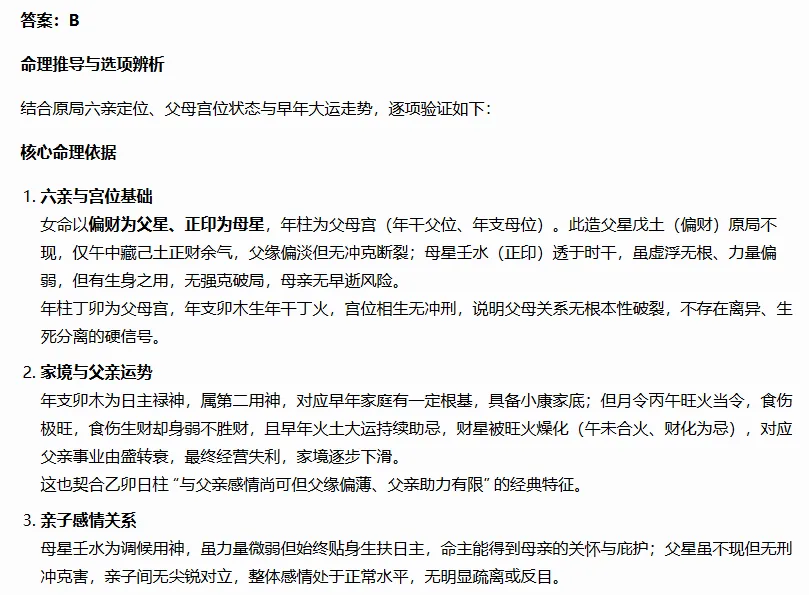 答案：B

命理推导与选项辨析

结合原局六亲定位、父母宫位状态与早年大运走势，逐项验证如下：

核心命理依据

1. 六亲与宫位基础
女命以偏财为父星、正印为母星，年柱为父母宫（年干父位、年支母位）。此造父星戊土（偏财）原局不现，仅午中藏己土正财余气，父缘偏淡但无冲克断裂；母星壬水（正印）透于时干，虽虚浮无根、力量偏弱，但有生身之用，无强克破局，母亲无早逝风险。
年柱丁卯为父母宫，年支卯木生年干丁火，宫位相生无冲刑，说明父母关系无根本性破裂，不存在离异、生死分离的硬信号。

2. 家境与父亲运势
年支卯木为日主禄神，属第二用神，对应早年家庭有一定根基，具备小康家底；但月令丙午旺火当令，食伤极旺，食伤生财却身弱不胜财，且早年火土大运持续助忌，财星被旺火燥化（午未合火、财化为忌），对应父亲事业由盛转衰，最终经营失利，家境逐步下滑。
这也契合乙卯日柱 “与父亲感情尚可但父缘偏薄、父亲助力有限” 的经典特征。

3. 亲子感情关系
母星壬水为调候用神，虽力量微弱但始终贴身生扶日主，命主能得到母亲的关怀与庇护；父星虽不现但无刑冲克害，亲子间无尖锐对立，整体感情处于正常水平，无明显疏离或反目。